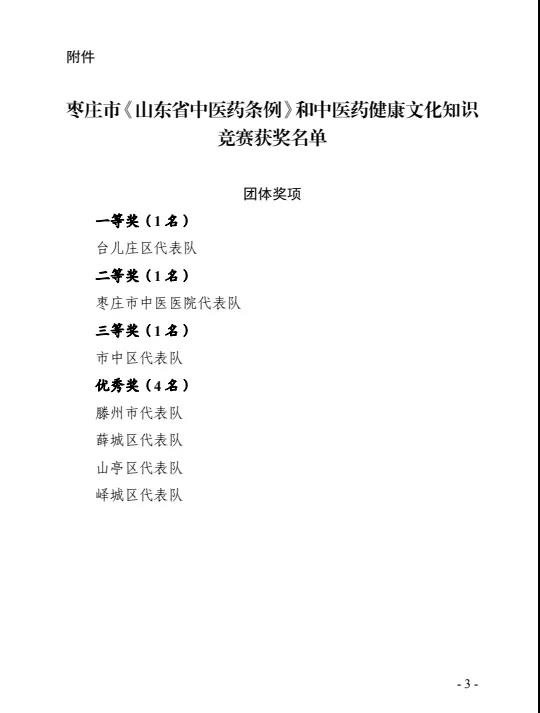 附件

枣庄市《山东省中医药条例》和中医药健康文化知识竞赛获奖名单

团体奖项

一等奖（1名）

台儿庄区代表队

二等奖（1名）

枣庄市中医医院代表队

三等奖（1名）

市中区代表队

优秀奖（4名）

滕州市代表队

薛城区代表队

山亭区代表队

峄城区代表队

- 3 -